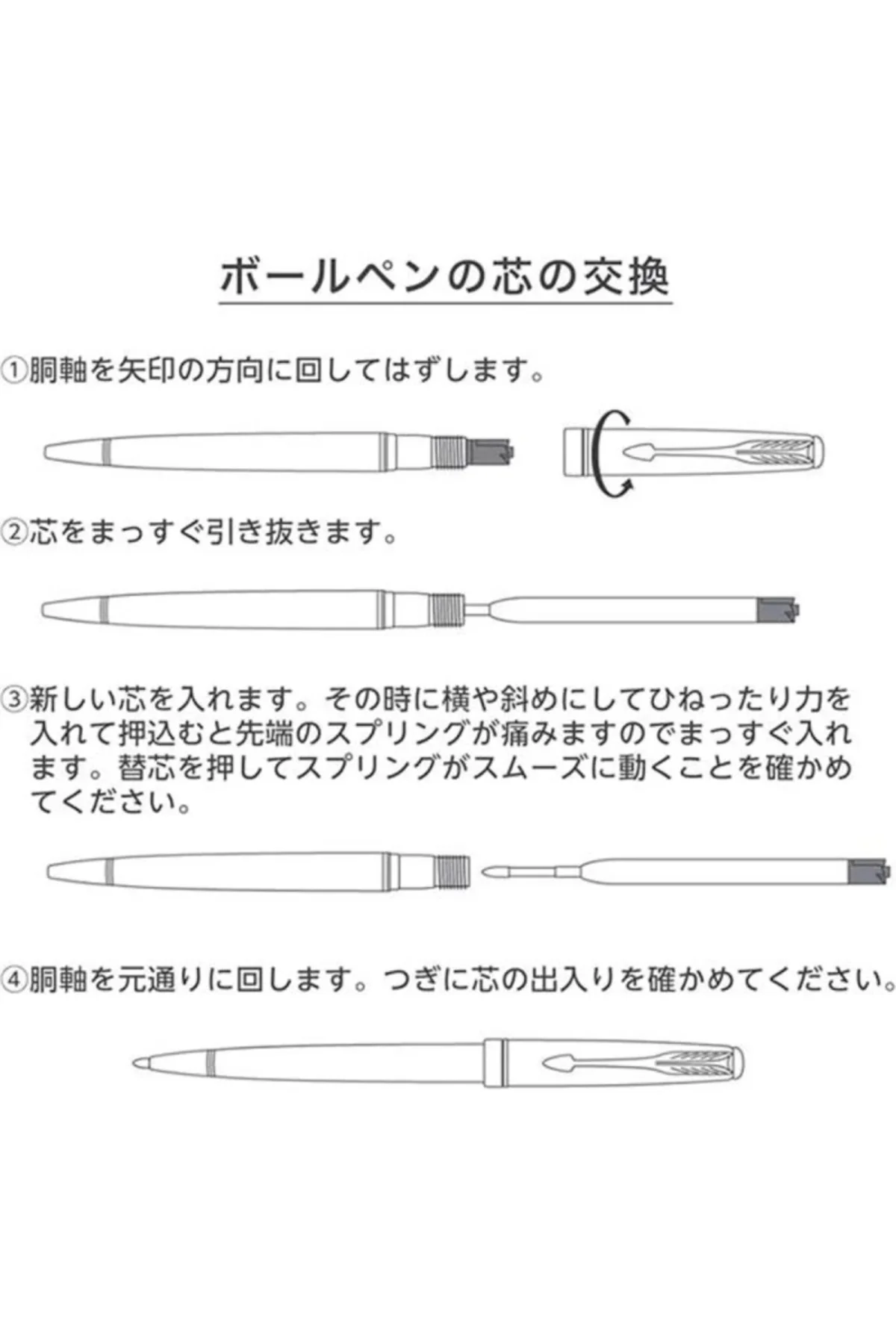 ボールペンの芯の交換

①胴軸を矢印の方向に回してはずします。

②芯をまっすぐ引き抜きます。

③新しい芯を入れます。その時に横や斜めにしてひねったり力を入れて押込むと先端のスプリングが痛みますのでまっすぐ入れます。替芯を押してスプリングがスムーズに動くことを確かめてください。

④胴軸を元通りに回します。つぎに芯の出入りを確かめてください。